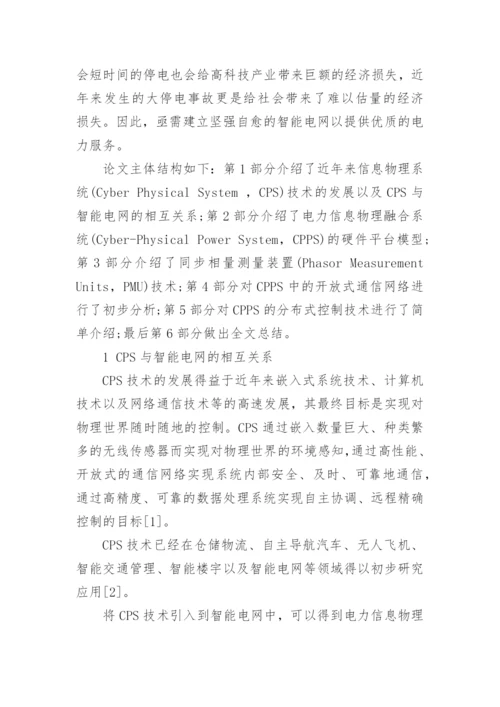 会短时间的停电也会给高科技产业带来巨额的经济损失，近年来发生的大停电事故更是给社会带来了难以估量的经济损失。因此，亟需建立坚强自愈的智能电网以提供优质的电力服务。

论文主体结构如下：第 1 部分介绍了近年来信息物理系统(Cyber Physical System ，CPS)技术的发展以及 CPS 与智能电网的相互关系；第 2 部分介绍了电力信息物理融合系统(Cyber-Physical Power System，CPPS)的硬件平台模型；第 3 部分介绍了同步相量测量装置(Phasor Measurement Units，PMU)技术；第 4 部分对 CPPS 中的开放式通信网络进行了初步分析；第 5 部分对 CPPS 的分布式控制技术进行了简单介绍；最后第 6 部分做出全文总结。

1 CPS 与智能电网的相互关系

CPS 技术的发展得益于近年来嵌入式系统技术、计算机技术以及网络通信技术等的高速发展，其最终目标是实现对物理世界随时随地的控制。CPS 通过嵌入数量巨大、种类繁多的无线传感器而实现对物理世界的环境感知，通过高性能、开放式的通信网络实现系统内部安全、及时、可靠地通信，通过高精度、可靠的数据处理系统实现自主协调、远程精确控制的目标[1]。

CPS 技术已经在仓储物流、自主导航汽车、无人飞机、智能交通管理、智能楼宇以及智能电网等领域得以初步研究应用[2]。

将 CPS 技术引入到智能电网中，可以得到电力信息物理